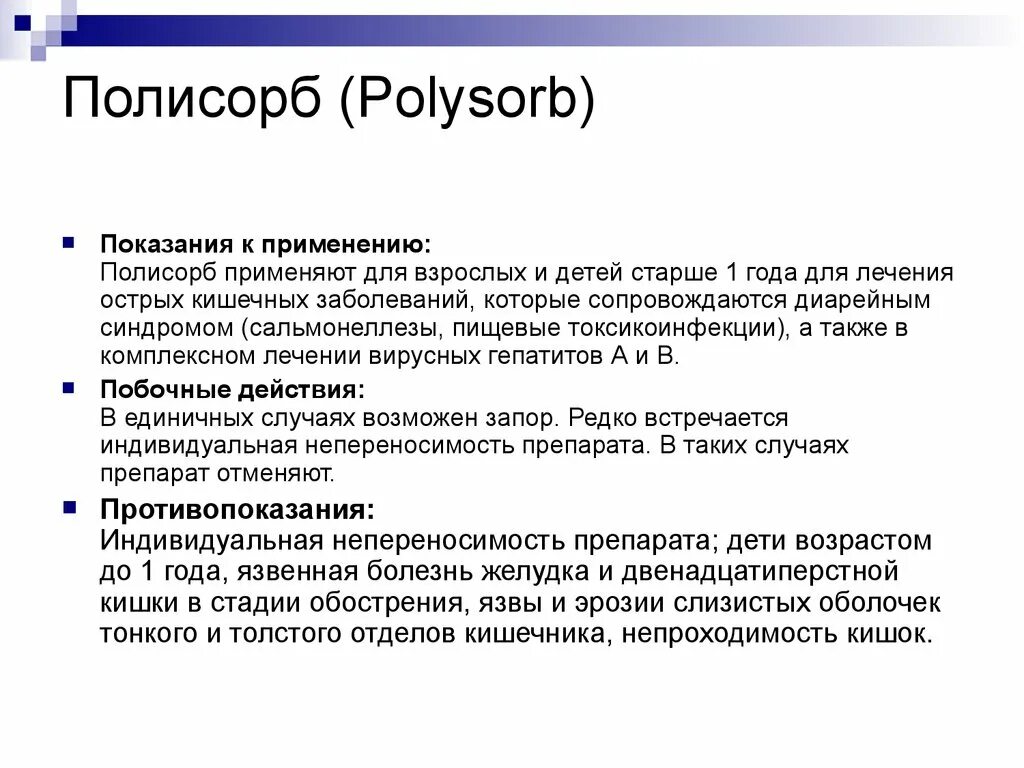 Полисорб (Polysorb)

Показания к применению:
Полисорб применяют для взрослых и детей старше 1 года для лечения острых кишечных заболеваний, которые сопровождаются диарейным синдромом (сальмонеллезы, пищевые токсикоинфекции), а также в комплексном лечении вирусных гепатитов А и В.

Побочные действия:
В единичных случаях возможен запор. Редко встречается индивидуальная непереносимость препарата. В таких случаях препарат отменяют.

Противопоказания:
Индивидуальная непереносимость препарата; дети возрастом до 1 года, язвенная болезнь желудка и двенадцатиперстной кишки в стадии обострения, язвы и эрозии слизистых оболочек тонкого и толстого отделов кишечника, непроходимость кишок.